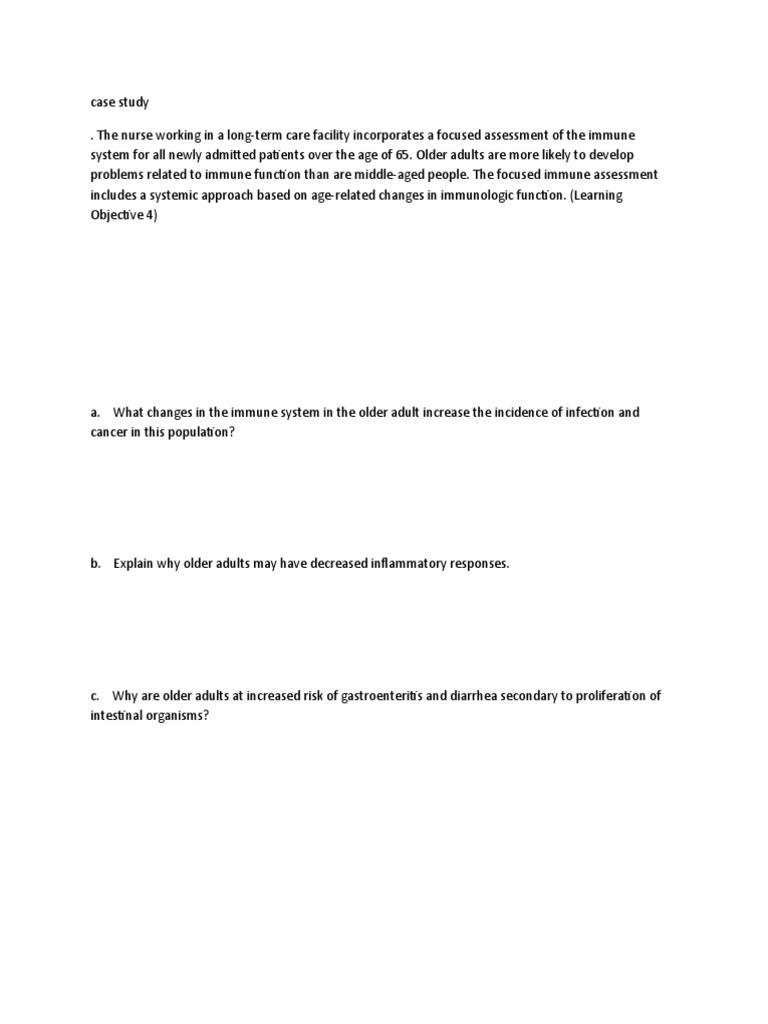 case study

. The nurse working in a long-term care facility incorporates a focused assessment of the immune system for all newly admitted patients over the age of 65. Older adults are more likely to develop problems related to immune function than are middle-aged people. The focused immune assessment includes a systemic approach based on age-related changes in immunologic function. (Learning Objective 4)

a. What changes in the immune system in the older adult increase the incidence of infection and cancer in this population?

b. Explain why older adults may have decreased inflammatory responses.

c. Why are older adults at increased risk of gastroenteritis and diarrhea secondary to proliferation of intestinal organisms?